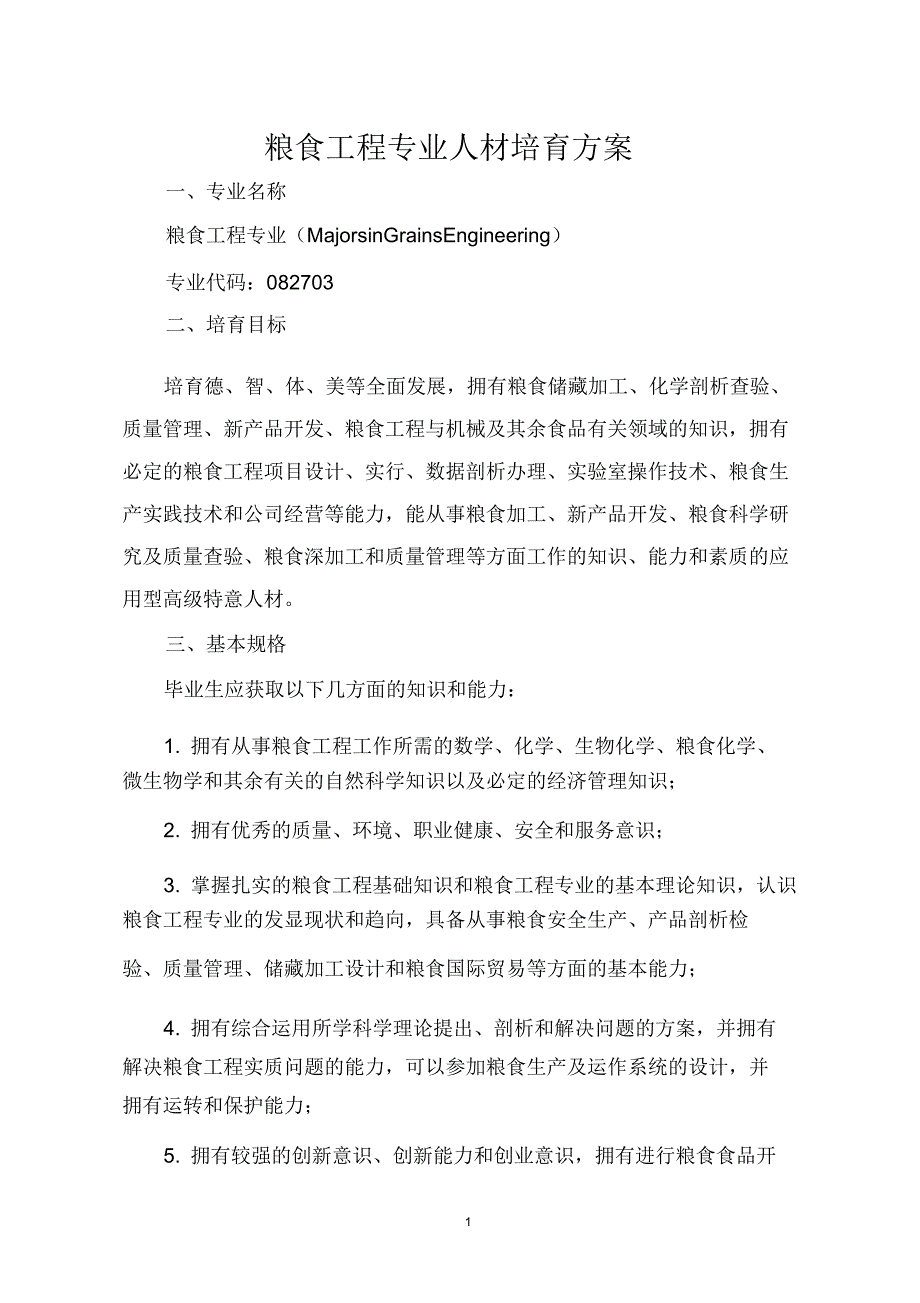 粮食工程专业人材培育方案

一、专业名称

粮食工程专业（MajorsinGrainsEngineering）

专业代码：082703

二、培育目标

培育德、智、体、美等全面发展，拥有粮食储藏加工、化学剖析查验、质量管理、新产品开发、粮食工程与机械及其余食品有关领域的知识，拥有必定的粮食工程项目设计、实行、数据剖析办理、实验室操作技术、粮食生产实践技术和公司经营等能力，能从事粮食加工、新产品开发、粮食科学研究及质量查验、粮食深加工和质量管理等方面工作的知识、能力和素质的应用型高级特意人材。

三、基本规格

毕业生应获取以下几方面的知识和能力：

1. 拥有从事粮食工程工作所需的数学、化学、生物化学、粮食化学、微生物学和其余有关的自然科学知识以及必定的经济管理知识；

2. 拥有优秀的质量、环境、职业健康、安全和服务意识；

3. 掌握扎实的粮食工程基础知识和粮食工程专业的基本理论知识，认识粮食工程专业的发显现状和趋向，具备从事粮食安全生产、产品剖析检验、质量管理、储藏加工设计和粮食国际贸易等方面的基本能力；

4. 拥有综合运用所学科学理论提出、剖析和解决问题的方案，并拥有解决粮食工程实质问题的能力，可以参加粮食生产及运作系统的设计，并拥有运转和保护能力；

5. 拥有较强的创新意识、创新能力和创业意识，拥有进行粮食食品开

1